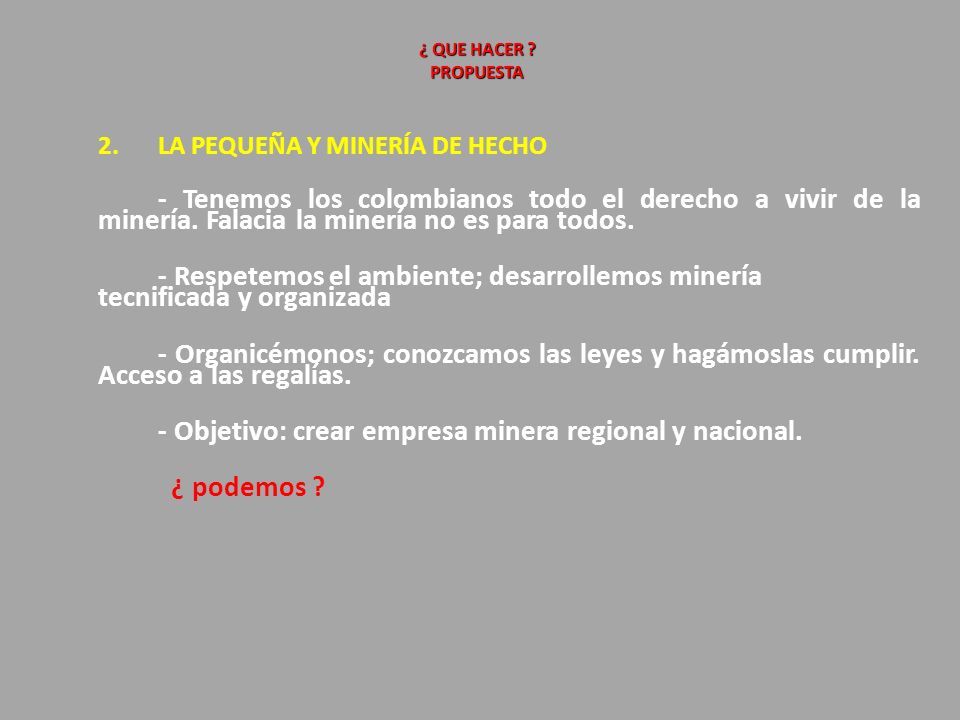 ¿ QUE HACER ?
PROPUESTA

2. LA PEQUEÑA Y MINERÍA DE HECHO

- Tenemos los colombianos todo el derecho a vivir de la minería. Falacia la minería no es para todos.

- Respetemos el ambiente; desarrollemos minería tecnificada y organizada

- Organicémonos; conozcamos las leyes y hagámoslas cumplir. Acceso a las regalías.

- Objetivo: crear empresa minera regional y nacional.

¿ podemos ?